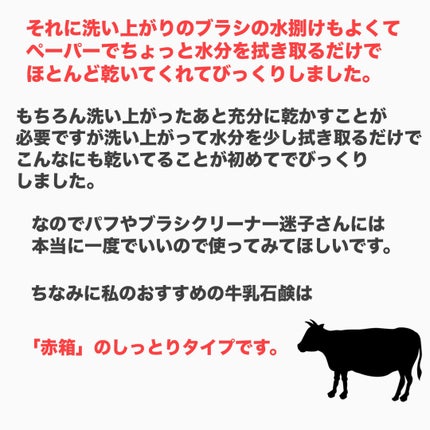 それに洗い上がりのブラシの水捌けもよくて
ペーパーでちょっと水分を拭き取るだけで
ほとんど乾いてくれてびっくりしました。

もちろん洗い上がったあと充分に乾かすことが
必要ですが洗い上がって水分を少し拭き取るだけで
こんなにも乾いてることが初めてでびっくり
しました。

なのでパフやブラシクリーナー迷子さんには
本当に一度でいいので使ってみてほしいです。

ちなみに私のおすすめの牛乳石鹸は

「赤箱」のしっとりタイプです。